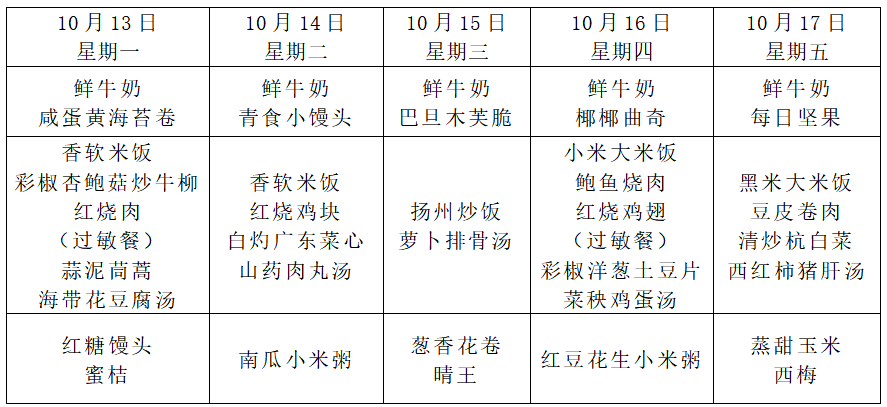 | 10月13日 星期一 | 10月14日 星期二 | 10月15日 星期三 | 10月16日 星期四 | 10月17日 星期五 |
|---|---|---|---|---|
| 鲜牛奶 咸蛋黄海苔卷 | 鲜牛奶 青食小馒头 | 鲜牛奶 巴旦木芙脆 | 鲜牛奶 椰椰曲奇 | 鲜牛奶 每日坚果 |
| 香软米饭 彩椒杏鲍菇炒牛柳 红烧肉 （过敏餐） 蒜泥茼蒿 海带花豆腐汤 | 香软米饭 红烧鸡块 白灼广东菜心 山药肉丸汤 | 扬州炒饭 萝卜排骨汤 | 小米大米饭 鲍鱼烧肉 红烧鸡翅 （过敏餐） 彩椒洋葱土豆片 菜秧鸡蛋汤 | 黑米大米饭 豆皮卷肉 清炒杭白菜 西红柿猪肝汤 |
| 红糖馒头 蜜桔 | 南瓜小米粥 | 葱香花卷 晴王 | 红豆花生小米粥 | 蒸甜玉米 西梅 |